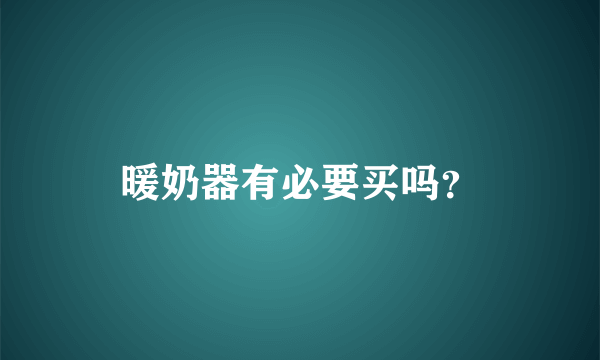 暖奶器有必要买吗?